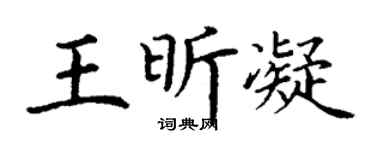 王昕凝

词典网